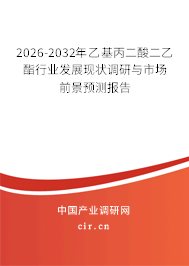 2026-2032年乙基丙二酸二乙酯行业发展现状调研与市场前景预测报告

中国产业调研网

cir.cn